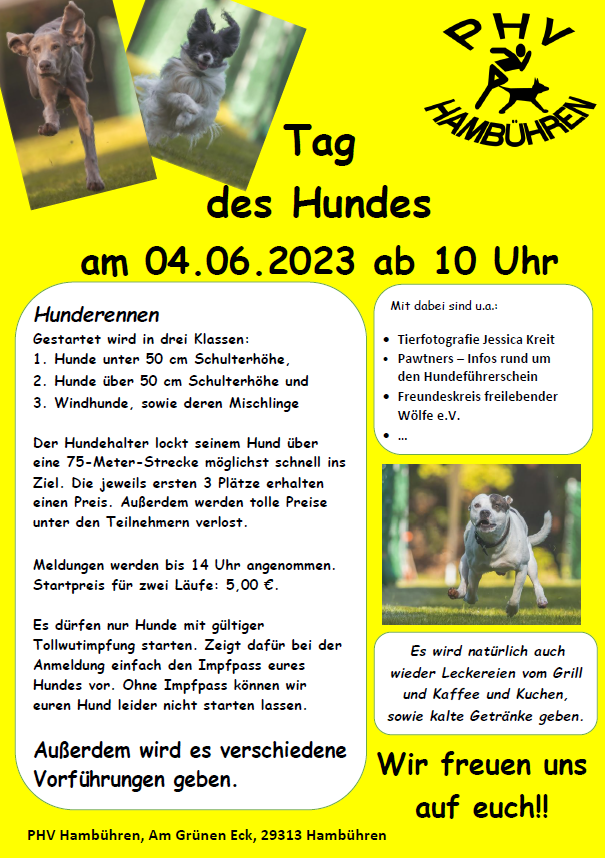 PHV
HAMBÜHREN

Tag
des Hundes
am 04.06.2023 ab 10 Uhr

Hunderennen
Gestartet wird in drei Klassen:
1. Hunde unter 50 cm Schulterhöhe,
2. Hunde über 50 cm Schulterhöhe und
3. Windhunde, sowie deren Mischlinge

Der Hundehalter lockt seinem Hund über eine 75-Meter-Strecke möglichst schnell ins Ziel. Die jeweils ersten 3 Plätze erhalten einen Preis. Außerdem werden tolle Preise unter den Teilnehmern verlost.

Meldungen werden bis 14 Uhr angenommen. Startpreis für zwei Läufe: 5,00 €.

Es dürfen nur Hunde mit gültiger Tollwutimpfung starten. Zeigt dafür bei der Anmeldung einfach den Impfpass eures Hundes vor. Ohne Impfpass können wir euren Hund leider nicht starten lassen.

Außerdem wird es verschiedene Vorführungen geben.

Mit dabei sind u.a.:
• Tierfotografie Jessica Kreit
• Pawtners – Infos rund um den Hundeführerschein
• Freundeskreis freilebender Wölfe e.V.
• ...

Es wird natürlich auch wieder Leckereien vom Grill und Kaffee und Kuchen, sowie kalte Getränke geben.

Wir freuen uns auf euch!!

PHV Hambühren, Am Grünen Eck, 29313 Hambühren